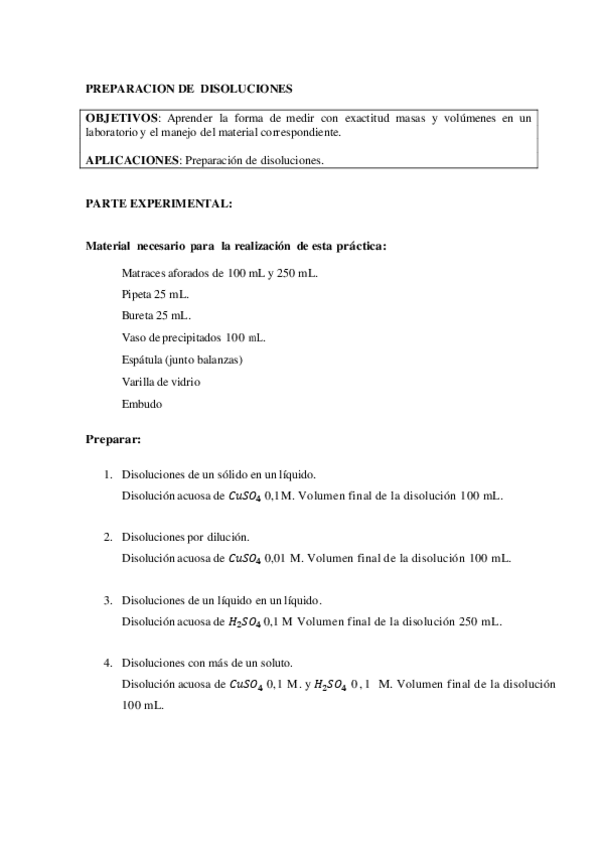 PREPARACION DE DISOLUCIONES

OBJETIVOS: Aprender la forma de medir con exactitud masas y volúmenes en un laboratorio y el manejo del material correspondiente.

APLICACIONES: Preparación de disoluciones.

PARTE EXPERIMENTAL:

Material necesario para la realización de esta práctica:

Matraces aforados de 100 mL y 250 mL.

Pipeta 25 mL.

Bureta 25 mL.

Vaso de precipitados 100 mL.

Espátula (junto balanzas)

Varilla de vidrio

Embudo

Preparar:

1. Disoluciones de un sólido en un líquido.
Disolución acuosa de $CuSO_4$ 0,1M. Volumen final de la disolución 100 mL.

2. Disoluciones por dilución.
Disolución acuosa de $CuSO_4$ 0,01 M. Volumen final de la disolución 100 mL.

3. Disoluciones de un líquido en un líquido.
Disolución acuosa de $H_2SO_4$ 0,1 M Volumen final de la disolución 250 mL.

4. Disoluciones con más de un soluto.
Disolución acuosa de $CuSO_4$ 0,1 M. y $H_2SO_4$ 0,1 M. Volumen final de la disolución 100 mL.